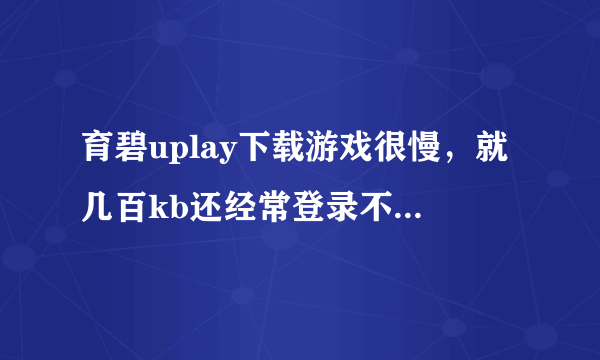 育碧uplay下载游戏很慢，就几百kb还经常登录不...